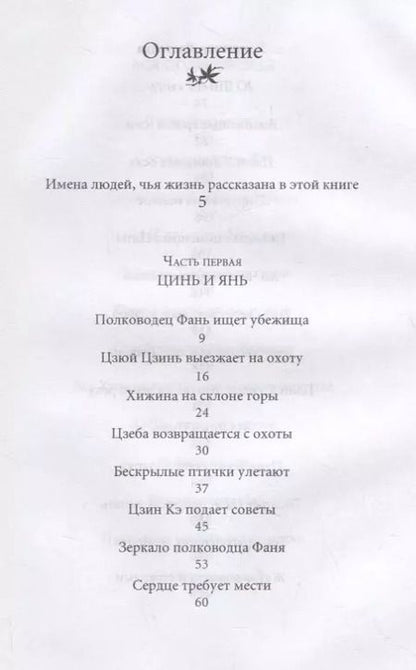 Оглавление

Имена людей, чья жизнь рассказана в этой книге
5

Часть первая
ЦИНЬ И ЯНЬ

Полководец Фань ищет убежища
9

Цзюй Цзинь выезжает на охоту
16

Хижина на склоне горы
24

Цзеба возвращается с охоты
30

Бескрылые птички улетают
37

Цзин Кэ подает советы
45

Зеркало полководца Фаня
53

Сердце требует мести
60